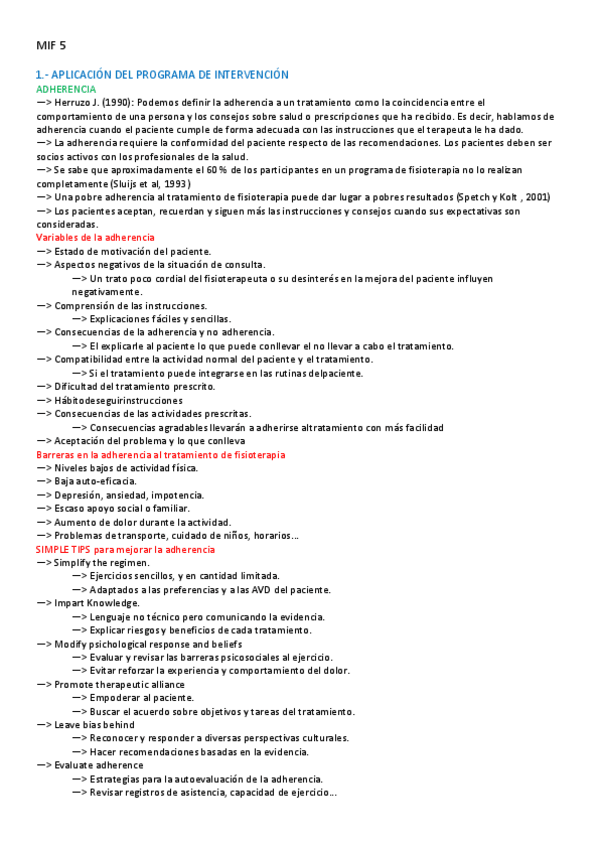 MIF 5

1.- APLICACIÓN DEL PROGRAMA DE INTERVENCIÓN
ADHERENCIA
—> Herruzo J. (1990): Podemos definir la adherencia a un tratamiento como la coincidencia entre el comportamiento de una persona y los consejos sobre salud o prescripciones que ha recibido. Es decir, hablamos de adherencia cuando el paciente cumple de forma adecuada con las instrucciones que el terapeuta le ha dado.
—> La adherencia requiere la conformidad del paciente respecto de las recomendaciones. Los pacientes deben ser socios activos con los profesionales de la salud.
—> Se sabe que aproximadamente el 60 % de los participantes en un programa de fisioterapia no lo realizan completamente (Sluijs et al, 1993)
—> Una pobre adherencia al tratamiento de fisioterapia puede dar lugar a pobres resultados (Spetch y Kolt , 2001)
—> Los pacientes aceptan, recuerdan y siguen más las instrucciones y consejos cuando sus expectativas son consideradas.
Variables de la adherencia
—> Estado de motivación del paciente.
—> Aspectos negativos de la situación de consulta.
—> Un trato poco cordial del fisioterapeuta o su desinterés en la mejora del paciente influyen negativamente.
—> Comprensión de las instrucciones.
—> Explicaciones fáciles y sencillas.
—> Consecuencias de la adherencia y no adherencia.
—> El explicarle al paciente lo que puede conllevar el no llevar a cabo el tratamiento.
—> Compatibilidad entre la actividad normal del paciente y el tratamiento.
—> Si el tratamiento puede integrarse en las rutinas delpaciente.
—> Dificultad del tratamiento prescrito.
—> Hábitodeseguirinstrucciones
—> Consecuencias de las actividades prescritas.
—> Consecuencias agradables llevarán a adherirse altratamiento con más facilidad
—> Aceptación del problema y lo que conlleva
Barreras en la adherencia al tratamiento de fisioterapia
—> Niveles bajos de actividad física.
—> Baja auto-eficacia.
—> Depresión, ansiedad, impotencia.
—> Escaso apoyo social o familiar.
—> Aumento de dolor durante la actividad.
—> Problemas de transporte, cuidado de niños, horarios…
SIMPLE TIPS para mejorar la adherencia
—> Simplify the regimen.
—> Ejercicios sencillos, y en cantidad limitada.
—> Adaptados a las preferencias y a las AVD del paciente.
—> Impart Knowledge.
—> Lenguaje no técnico pero comunicando la evidencia.
—> Explicar riesgos y beneficios de cada tratamiento.
—> Modify psichological response and beliefs
—> Evaluar y revisar las barreras psicosociales al ejercicio.
—> Evitar reforzar la experiencia y comportamiento del dolor.
—> Promote therapeutic alliance
—> Empoderar al paciente.
—> Buscar el acuerdo sobre objetivos y tareas del tratamiento.
—> Leave bias behind
—> Reconocer y responder a diversas perspectivas culturales.
—> Hacer recomendaciones basadas en la evidencia.
—> Evaluate adherence
—> Estrategias para la autoevaluación de la adherencia.
—> Revisar registros de asistencia, capacidad de ejercicio…